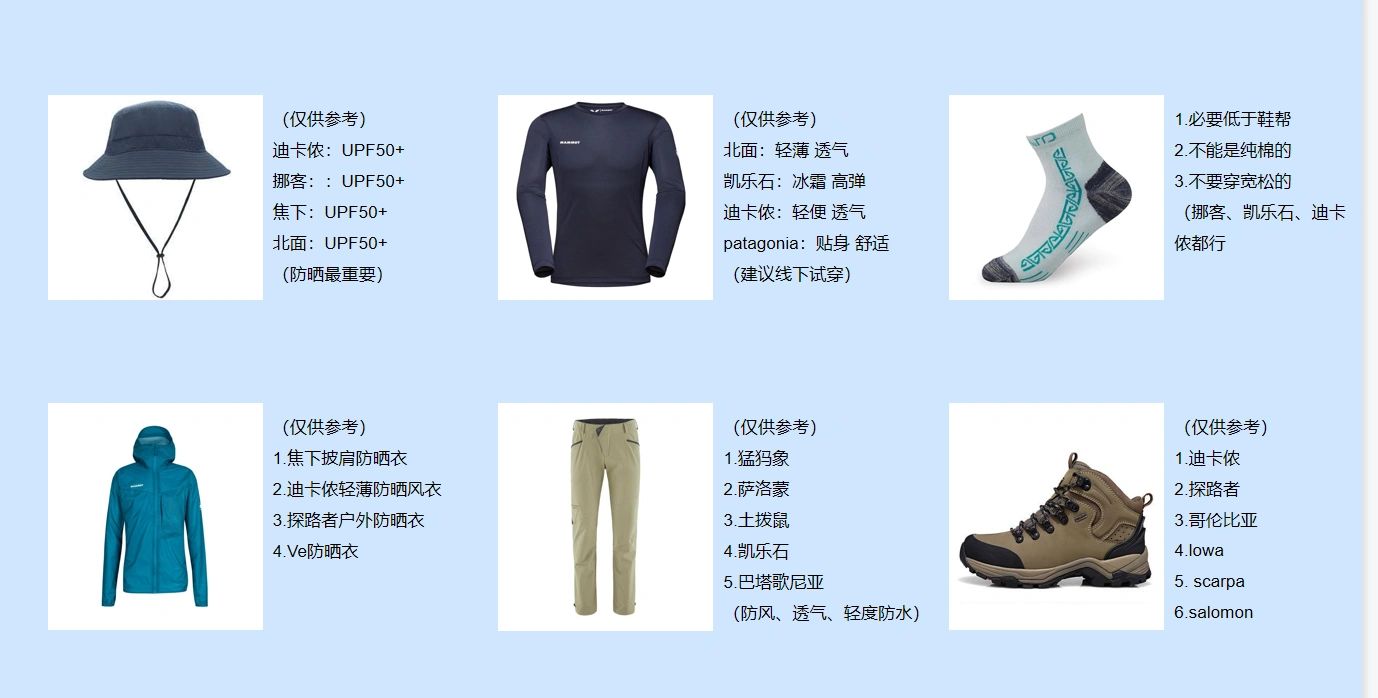 （仅供参考）
迪卡侬：UPF50+
挪客：：UPF50+
焦下：UPF50+
北面：UPF50+
（防晒最重要）

（仅供参考）
北面：轻薄 透气
凯乐石：冰霜 高弹
迪卡侬：轻便 透气
patagonia：贴身 舒适
（建议线下试穿）

1.必要低于鞋帮
2.不能是纯棉的
3.不要穿宽松的
（挪客、凯乐石、迪卡侬都行

（仅供参考）
1.焦下披肩防晒衣
2.迪卡侬轻薄防晒风衣
3.探路者户外防晒衣
4.Ve防晒衣

（仅供参考）
1.猛犸象
2.萨洛蒙
3.土拨鼠
4.凯乐石
5.巴塔歌尼亚
（防风、透气、轻度防水）

（仅供参考）
1.迪卡侬
2.探路者
3.哥伦比亚
4.lowa
5. scarpa
6.salomon